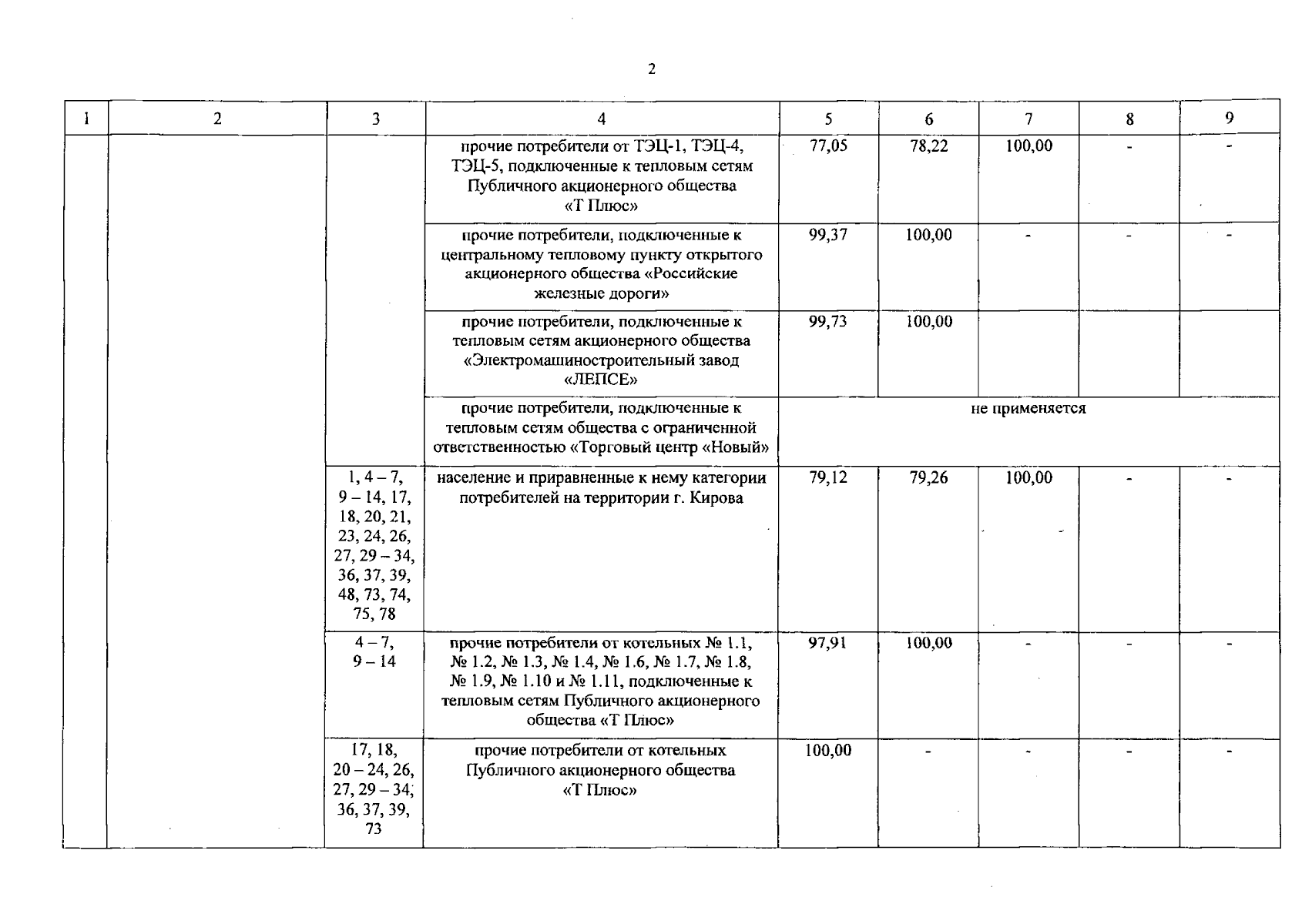 2

| 1 | 2 | 3 | 4 | 5 | 6 | 7 | 8 | 9 |
|---|---|---|---|---|---|---|---|---|
| | | | прочие потребители от ТЭЦ-1, ТЭЦ-4, ТЭЦ-5, подключенные к тепловым сетям Публичного акционерного общества «Т Плюс» | 77,05 | 78,22 | 100,00 | - | - |
| | | | прочие потребители, подключенные к центральному тепловому пункту открытого акционерного общества «Российские железные дороги» | 99,37 | 100,00 | - | - | - |
| | | | прочие потребители, подключенные к тепловым сетям акционерного общества «Электромашиностроительный завод «ЛЕПСЕ» | 99,73 | 100,00 | | | |
| | | | прочие потребители, подключенные к тепловым сетям общества с ограниченной ответственностью «Торговый центр «Новый» | не применяется | | | | |
| | | 1, 4 – 7, 9 – 14, 17, 18, 20, 21, 23, 24, 26, 27, 29 – 34, 36, 37, 39, 48, 73, 74, 75, 78 | население и приравненные к нему категории потребителей на территории г. Кирова | 79,12 | 79,26 | 100,00 | - | - |
| | | 4 – 7, 9 – 14 | прочие потребители от котельных № 1.1, № 1.2, № 1.3, № 1.4, № 1.6, № 1.7, № 1.8, № 1.9, № 1.10 и № 1.11, подключенные к тепловым сетям Публичного акционерного общества «Т Плюс» | 97,91 | 100,00 | - | - | - |
| | | 17, 18, 20 – 24, 26, 27, 29 – 34, 36, 37, 39, 73 | прочие потребители от котельных Публичного акционерного общества «Т Плюс» | 100,00 | - | - | - | - |